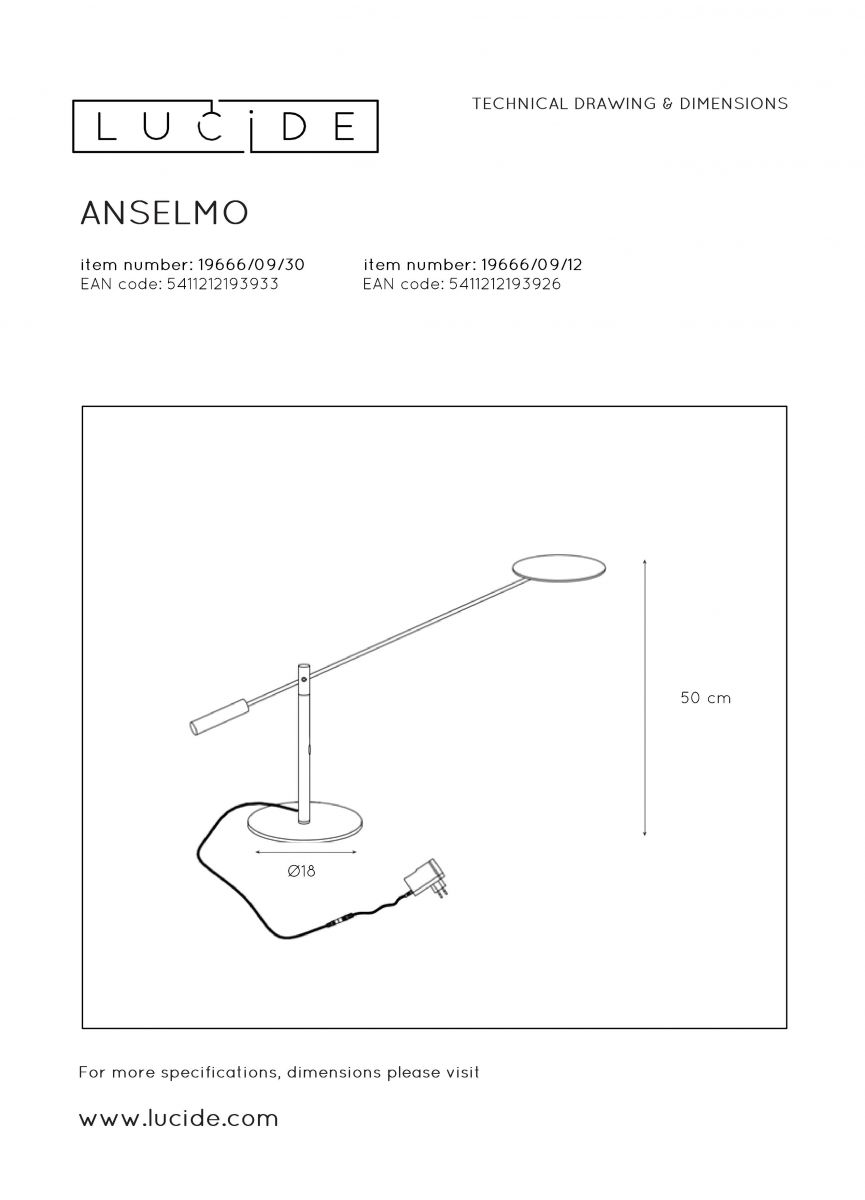 LUCIDE

TECHNICAL DRAWING & DIMENSIONS

ANSELMO

item number: 19666/09/30
EAN code: 5411212193933

item number: 19666/09/12
EAN code: 5411212193926

50 cm

Ø18

For more specifications, dimensions please visit

www.lucide.com